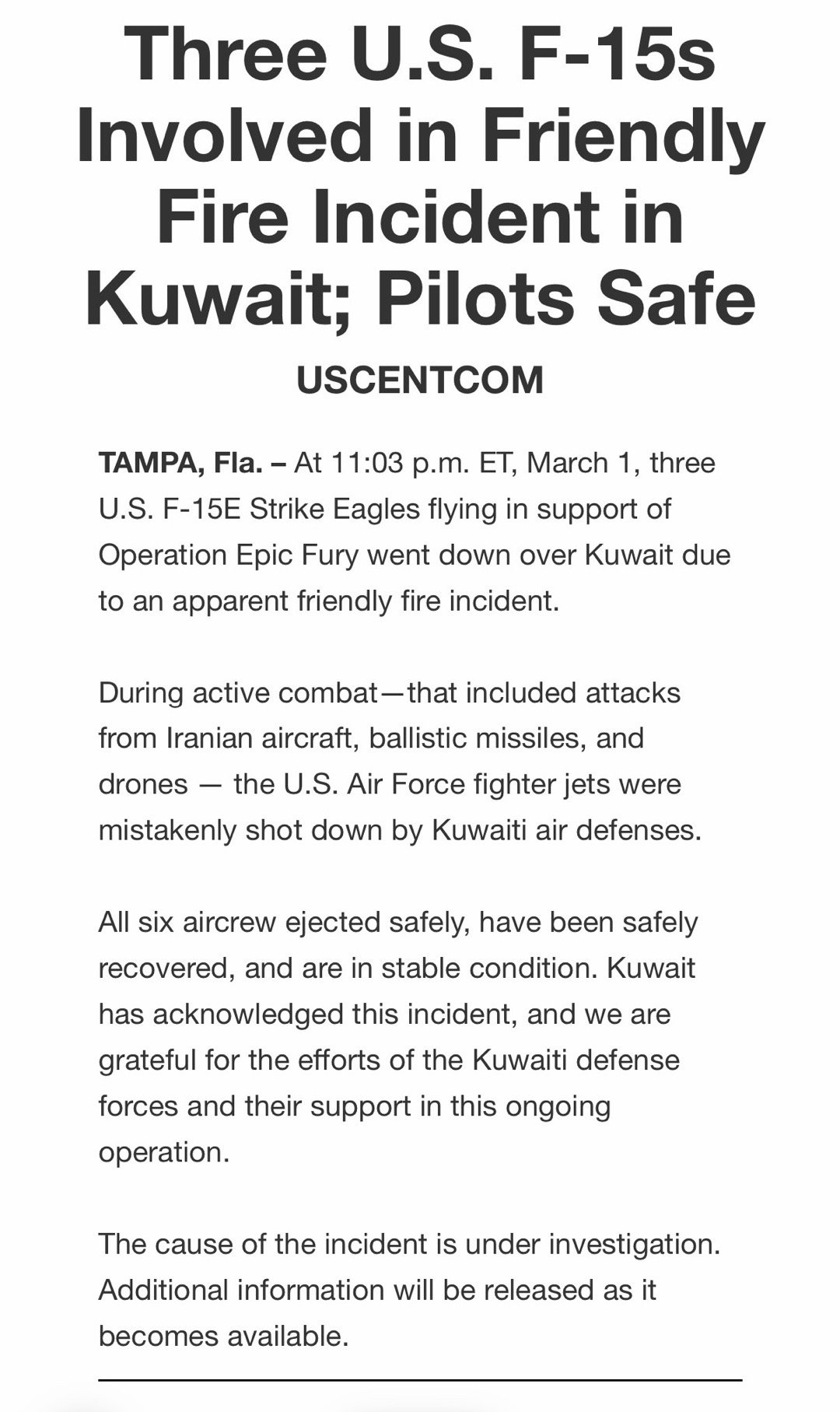 Three U.S. F-15s Involved in Friendly Fire Incident in Kuwait; Pilots Safe

USCENTCOM

TAMPA, Fla. – At 11:03 p.m. ET, March 1, three U.S. F-15E Strike Eagles flying in support of Operation Epic Fury went down over Kuwait due to an apparent friendly fire incident.

During active combat—that included attacks from Iranian aircraft, ballistic missiles, and drones — the U.S. Air Force fighter jets were mistakenly shot down by Kuwaiti air defenses.

All six aircrew ejected safely, have been safely recovered, and are in stable condition. Kuwait has acknowledged this incident, and we are grateful for the efforts of the Kuwaiti defense forces and their support in this ongoing operation.

The cause of the incident is under investigation. Additional information will be released as it becomes available.